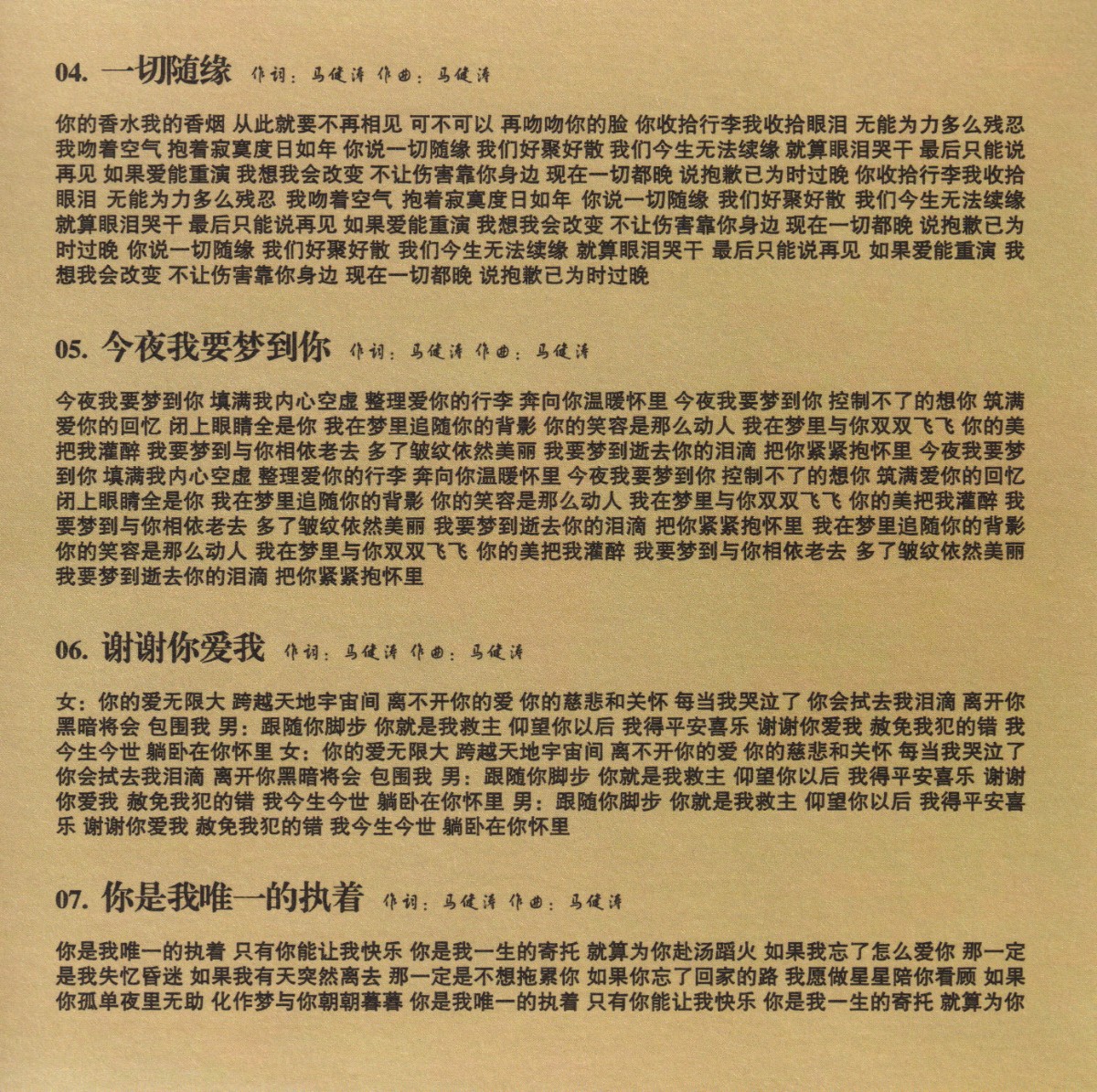 04. 一切随缘 作词：马健涛 作曲：马健涛

你的香水我的香烟 从此就要不再相见 可不可以 再吻吻你的脸 你收拾行李我收拾眼泪 无能为力多么残忍 我吻着空气 抱着寂寞度日如年 你说一切随缘 我们好聚好散 我们今生无法续缘 就算眼泪哭干 最后只能说再见 如果爱能重演 我想我会改变 不让伤害靠你身边 现在一切都晚 说抱歉已为时过晚 你收拾行李我收拾眼泪 无能为力多么残忍 我吻着空气 抱着寂寞度日如年 你说一切随缘 我们好聚好散 我们今生无法续缘 就算眼泪哭干 最后只能说再见 如果爱能重演 我想我会改变 不让伤害靠你身边 现在一切都晚 说抱歉已为时过晚 你说一切随缘 我们好聚好散 我们今生无法续缘 就算眼泪哭干 最后只能说再见 如果爱能重演 我想我会改变 不让伤害靠你身边 现在一切都晚 说抱歉已为时过晚

05. 今夜我要梦到你 作词：马健涛 作曲：马健涛

今夜我要梦到你 填满我内心空虚 整理爱你的行李 奔向你温暖怀里 今夜我要梦到你 控制不了的想你 筑满爱你的回忆 闭上眼睛全是你 我在梦里追随你的背影 你的笑容是那么动人 我在梦里与你双双飞飞 你的美把我灌醉 我要梦到与你相依老去 多了皱纹依然美丽 我要梦到逝去你的泪滴 把你紧紧抱怀里 今夜我要梦到你 填满我内心空虚 整理爱你的行李 奔向你温暖怀里 今夜我要梦到你 控制不了的想你 筑满爱你的回忆 闭上眼睛全是你 我在梦里追随你的背影 你的笑容是那么动人 我在梦里与你双双飞飞 你的美把我灌醉 我要梦到与你相依老去 多了皱纹依然美丽 我要梦到逝去你的泪滴 把你紧紧抱怀里 我在梦里追随你的背影 你的笑容是那么动人 我在梦里与你双双飞飞 你的美把我灌醉 我要梦到与你相依老去 多了皱纹依然美丽 我要梦到逝去你的泪滴 把你紧紧抱怀里

06. 谢谢你爱我 作词：马健涛 作曲：马健涛

女：你的爱无限大 跨越天地宇宙间 离不开你的爱 你的慈悲和关怀 每当我哭泣了 你会拭去我泪滴 离开你黑暗将会 包围我 男：跟随你脚步 你就是我救主 仰望你以后 我得平安喜乐 谢谢你爱我 赦免我犯的错 我今生今世 躺卧在你怀里 女：你的爱无限大 跨越天地宇宙间 离不开你的爱 你的慈悲和关怀 每当我哭泣了 你会拭去我泪滴 离开你黑暗将会 包围我 男：跟随你脚步 你就是我救主 仰望你以后 我得平安喜乐 谢谢你爱我 赦免我犯的错 我今生今世 躺卧在你怀里 男：跟随你脚步 你就是我救主 仰望你以后 我得平安喜乐 谢谢你爱我 赦免我犯的错 我今生今世 躺卧在你怀里

07. 你是我唯一的执着 作词：马健涛 作曲：马健涛

你是我唯一的执着 只有你能让我快乐 你是我一生的寄托 就算为你赴汤蹈火 如果我忘了怎么爱你 那一定是我失忆昏迷 如果我有天突然离去 那一定是不想拖累你 如果你忘了回家的路 我愿做星星陪你看顾 如果你孤单夜里无助 化作梦与你朝朝暮暮 你是我唯一的执着 只有你能让我快乐 你是我一生的寄托 就算为你